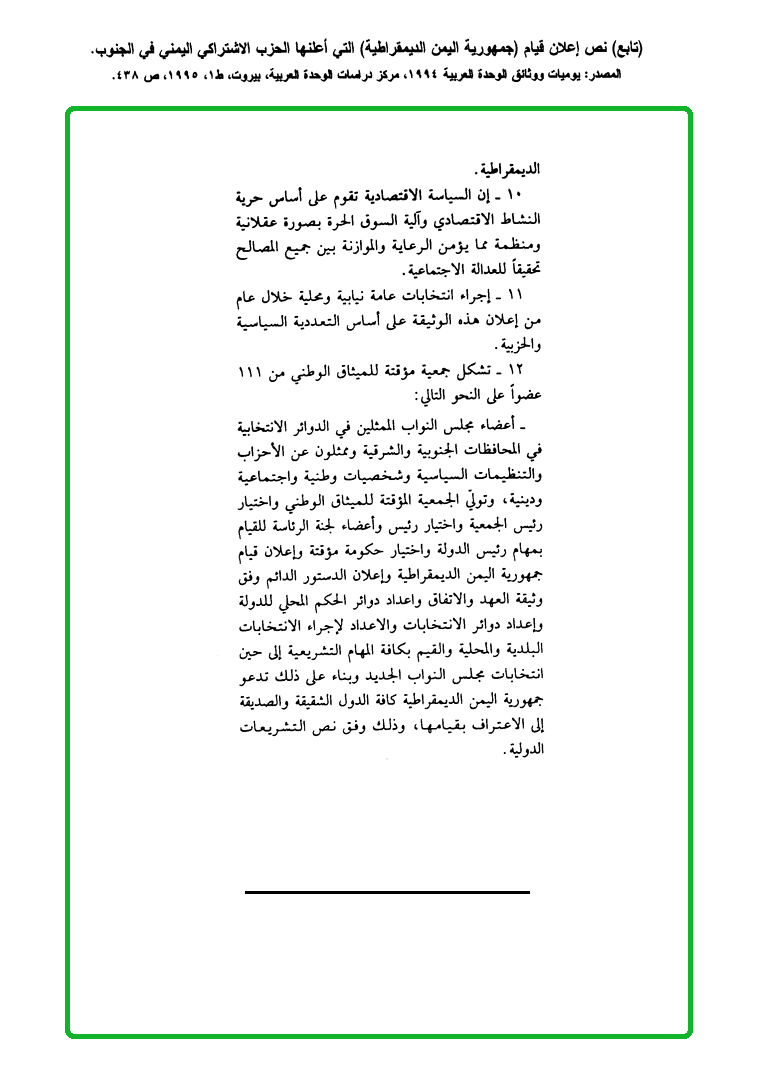 (تابع) نص إعلان قيام (جمهورية اليمن الديمقراطية) التي أعلنها الحزب الاشتراكي اليمني في الجنوب.
المصدر: يوميات ووثائق الوحدة العربية ١٩٩٤، مركز دراسات الوحدة العربية، بيروت، ط١، ١٩٩٥، ص ٤٣٨.

الديمقراطية.

١٠ ـ إن السياسة الاقتصادية تقوم على أساس حرية النشاط الاقتصادي وآلية السوق الحرة بصورة عقلانية ومنظمة مما يؤمن الرعاية والموازنة بين جميع المصالح تحقيقاً للعدالة الاجتماعية.

١١ ـ إجراء انتخابات عامة نيابية ومحلية خلال عام من إعلان هذه الوثيقة على أساس التعددية السياسية والحزبية.

١٢ ـ تشكل جمعية مؤقتة للميثاق الوطني من ١١١ عضواً على النحو التالي:

ـ أعضاء مجلس النواب الممثلين في الدوائر الانتخابية في المحافظات الجنوبية والشرقية وممثلون عن الأحزاب والتنظيمات السياسية وشخصيات وطنية واجتماعية ودينية، وتولّي الجمعية المؤقتة للميثاق الوطني واختيار رئيس الجمعية واختيار رئيس وأعضاء لجنة الرئاسة للقيام بمهام رئيس الدولة واختيار حكومة مؤقتة وإعلان قيام جمهورية اليمن الديمقراطية وإعلان الدستور الدائم وفق وثيقة العهد والاتفاق واعداد دوائر الحكم المحلي للدولة وإعداد دوائر الانتخابات والاعداد لإجراء الانتخابات البلدية والمحلية والقيم بكافة المهام التشريعية إلى حين انتخابات مجلس النواب الجديد وبناء على ذلك تدعو جمهورية اليمن الديمقراطية كافة الدول الشقيقة والصديقة إلى الاعتراف بقيامها، وذلك وفق نص التشريعات الدولية.